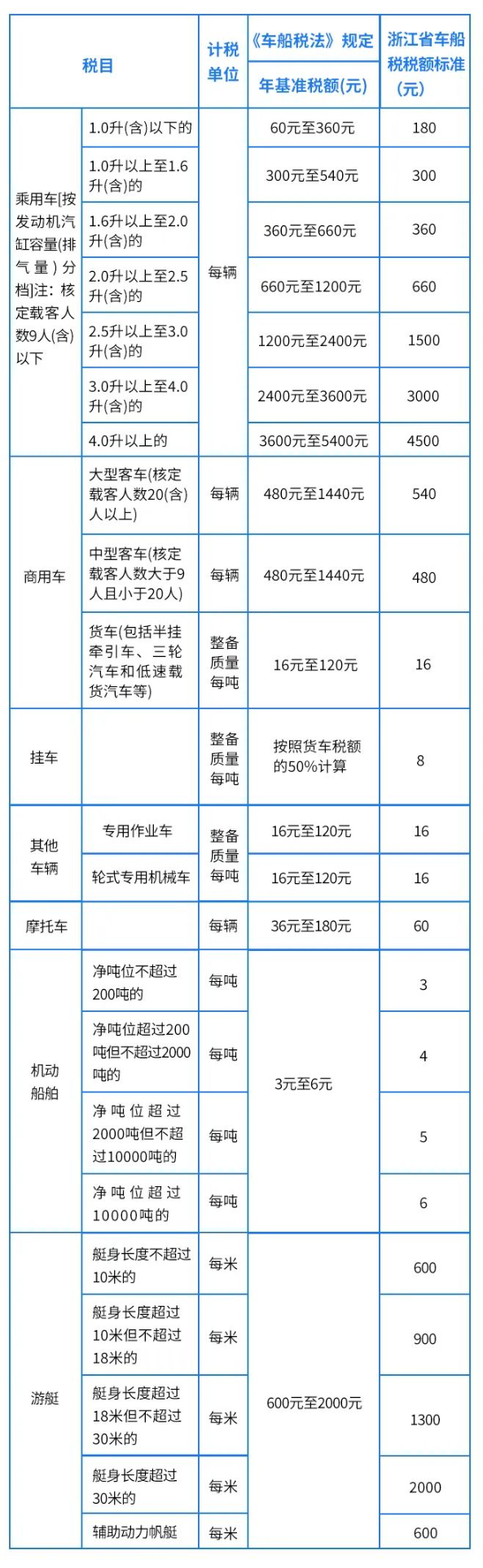 | 税目 | | 计税单位 | 《车船税法》规定 年基准税额(元) | 浙江省车船税税额标准(元) |
|---|---|---|---|---|
| 乘用车[按发动机汽缸容量(排气量)分档]注：核定载客人数9人(含)以下 | 1.0升(含)以下的 | 每辆 | 60元至360元 | 180 |
| | 1.0升以上至1.6升(含)的 | | 300元至540元 | 300 |
| | 1.6升以上至2.0升(含)的 | | 360元至660元 | 360 |
| | 2.0升以上至2.5升(含)的 | | 660元至1200元 | 660 |
| | 2.5升以上至3.0升(含)的 | | 1200元至2400元 | 1500 |
| | 3.0升以上至4.0升(含)的 | | 2400元至3600元 | 3000 |
| | 4.0升以上的 | | 3600元至5400元 | 4500 |
| 商用车 | 大型客车(核定载客人数20(含)人以上) | 每辆 | 480元至1440元 | 540 |
| | 中型客车(核定载客人数大于9人且小于20人) | 每辆 | 480元至1440元 | 480 |
| | 货车(包括半挂牵引车、三轮汽车和低速载货汽车等) | 整备质量每吨 | 16元至120元 | 16 |
| 挂车 | | 整备质量每吨 | 按照货车税额的50%计算 | 8 |
| 其他车辆 | 专用作业车 | 整备质量每吨 | 16元至120元 | 16 |
| | 轮式专用机械车 | | 16元至120元 | 16 |
| 摩托车 | | 每辆 | 36元至180元 | 60 |
| 机动船舶 | 净吨位不超过200吨的 | 每吨 | 3元至6元 | 3 |
| | 净吨位超过200吨但不超过2000吨的 | 每吨 | | 4 |
| | 净吨位超过2000吨但不超过10000吨的 | 每吨 | | 5 |
| | 净吨位超过10000吨的 | 每吨 | | 6 |
| 游艇 | 艇身长度不超过10米的 | 每米 | 600元至2000元 | 600 |
| | 艇身长度超过10米但不超过18米的 | 每米 | | 900 |
| | 艇身长度超过18米但不超过30米的 | 每米 | | 1300 |
| | 艇身长度超过30米的 | 每米 | | 2000 |
| | 辅助动力帆艇 | 每米 | | 600 |